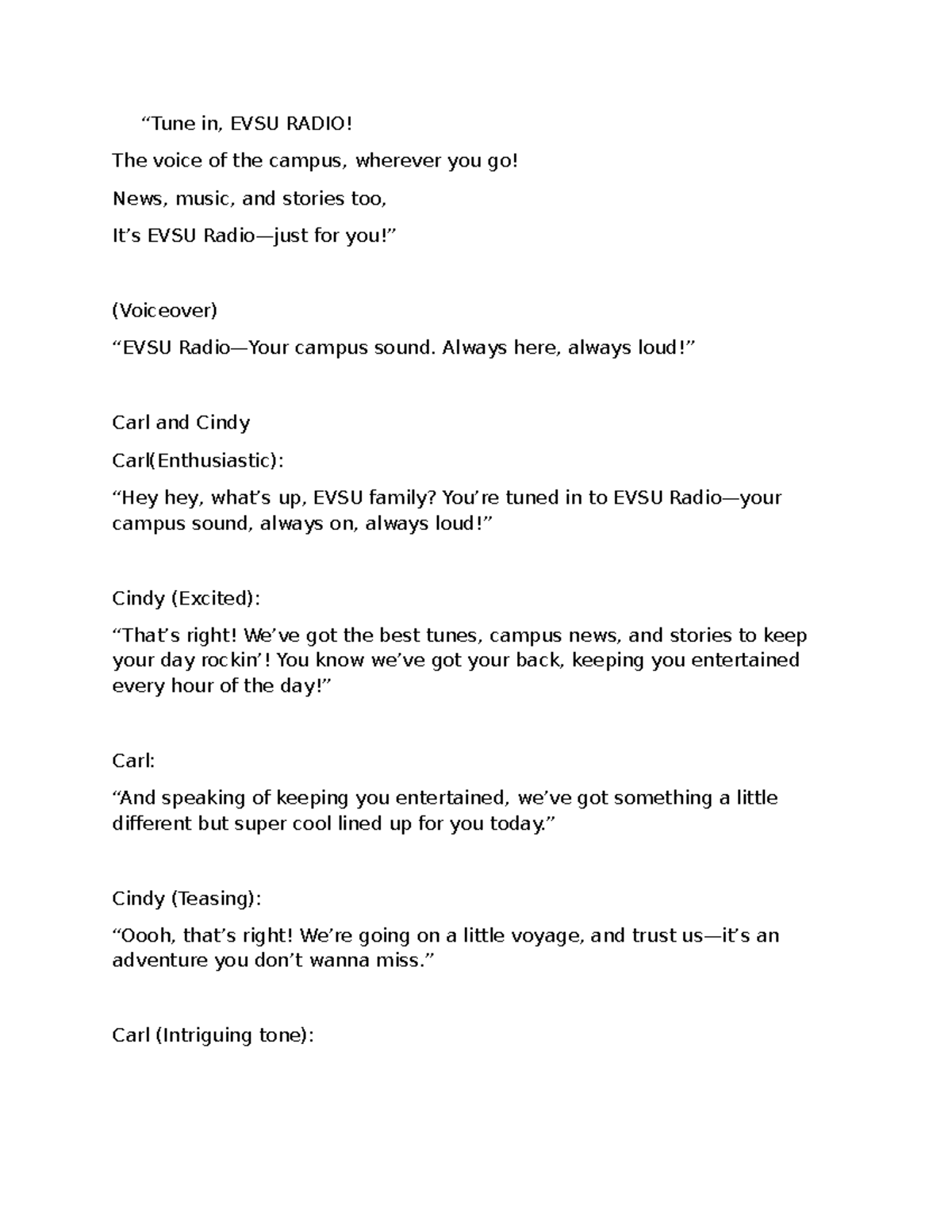 “Tune in, EVSU RADIO!
The voice of the campus, wherever you go!
News, music, and stories too,
It’s EVSU Radio—just for you!”

(Voiceover)
“EVSU Radio—Your campus sound. Always here, always loud!”

Carl and Cindy
Carl(Enthusiastic):
“Hey hey, what’s up, EVSU family? You’re tuned in to EVSU Radio—your campus sound, always on, always loud!”

Cindy (Excited):
“That’s right! We’ve got the best tunes, campus news, and stories to keep your day rockin’! You know we’ve got your back, keeping you entertained every hour of the day!”

Carl:
“And speaking of keeping you entertained, we’ve got something a little different but super cool lined up for you today.”

Cindy (Teasing):
“Oooh, that’s right! We’re going on a little voyage, and trust us—it’s an adventure you don’t wanna miss.”

Carl (Intriguing tone):